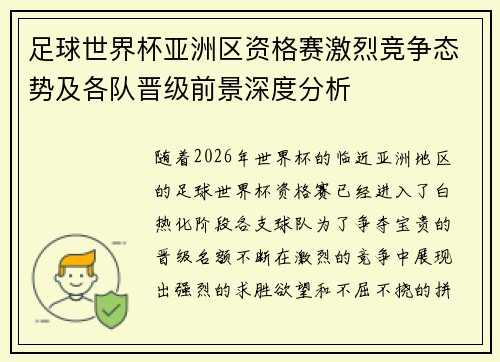 足球世界杯亚洲区资格赛激烈竞争态势及各队晋级前景深度分析

随着2026年世界杯的临近亚洲地区的足球世界杯资格赛已经进入了白热化阶段各支球队为了争夺宝贵的晋级名额不断在激烈的竞争中展现出强烈的求胜欲望和不屈不挠的拼